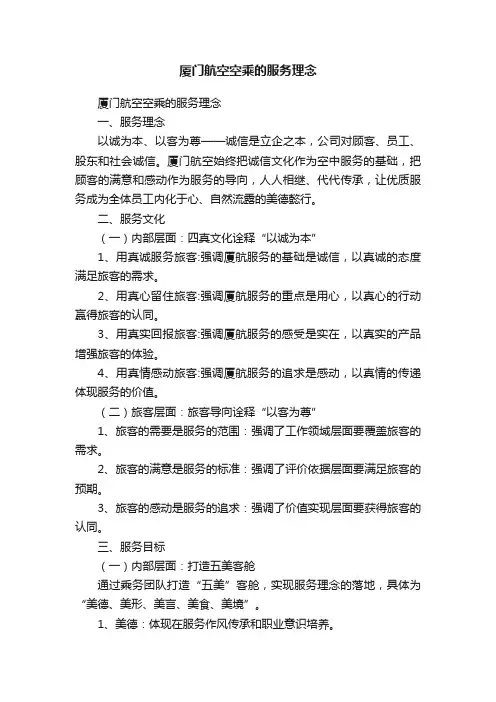 厦门航空空乘的服务理念

厦门航空空乘的服务理念

一、服务理念

以诚为本、以客为尊——诚信是立企之本，公司对顾客、员工、股东和社会诚信。厦门航空始终把诚信文化作为空中服务的基础，把顾客的满意和感动作为服务的导向，人人相继、代代传承，让优质服务成为全体员工内化于心、自然流露的美德懿行。

二、服务文化

（一）内部层面：四真文化诠释“以诚为本”

1、用真诚服务旅客:强调厦航服务的基础是诚信，以真诚的态度满足旅客的需求。

2、用真心留住旅客:强调厦航服务的重点是用心，以真心的行动赢得旅客的认同。

3、用真实回报旅客:强调厦航服务的感受是实在，以真实的产品增强旅客的体验。

4、用真情感动旅客:强调厦航服务的追求是感动，以真情的传递体现服务的价值。

（二）旅客层面：旅客导向诠释“以客为尊”

1、旅客的需要是服务的范围：强调了工作领域层面要覆盖旅客的需求。

2、旅客的满意是服务的标准：强调了评价依据层面要满足旅客的预期。

3、旅客的感动是服务的追求：强调了价值实现层面要获得旅客的认同。

三、服务目标

（一）内部层面：打造五美客舱

通过乘务团队打造“五美”客舱，实现服务理念的落地，具体为“美德、美形、美言、美食、美境”。

1、美德：体现在服务作风传承和职业意识培养。